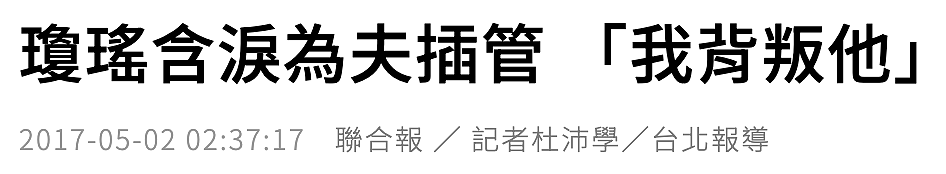 瓊瑤含淚為夫插管 「我背叛他」

2017-05-02 02:37:17 聯合報 ／ 記者杜沛學／台北報導